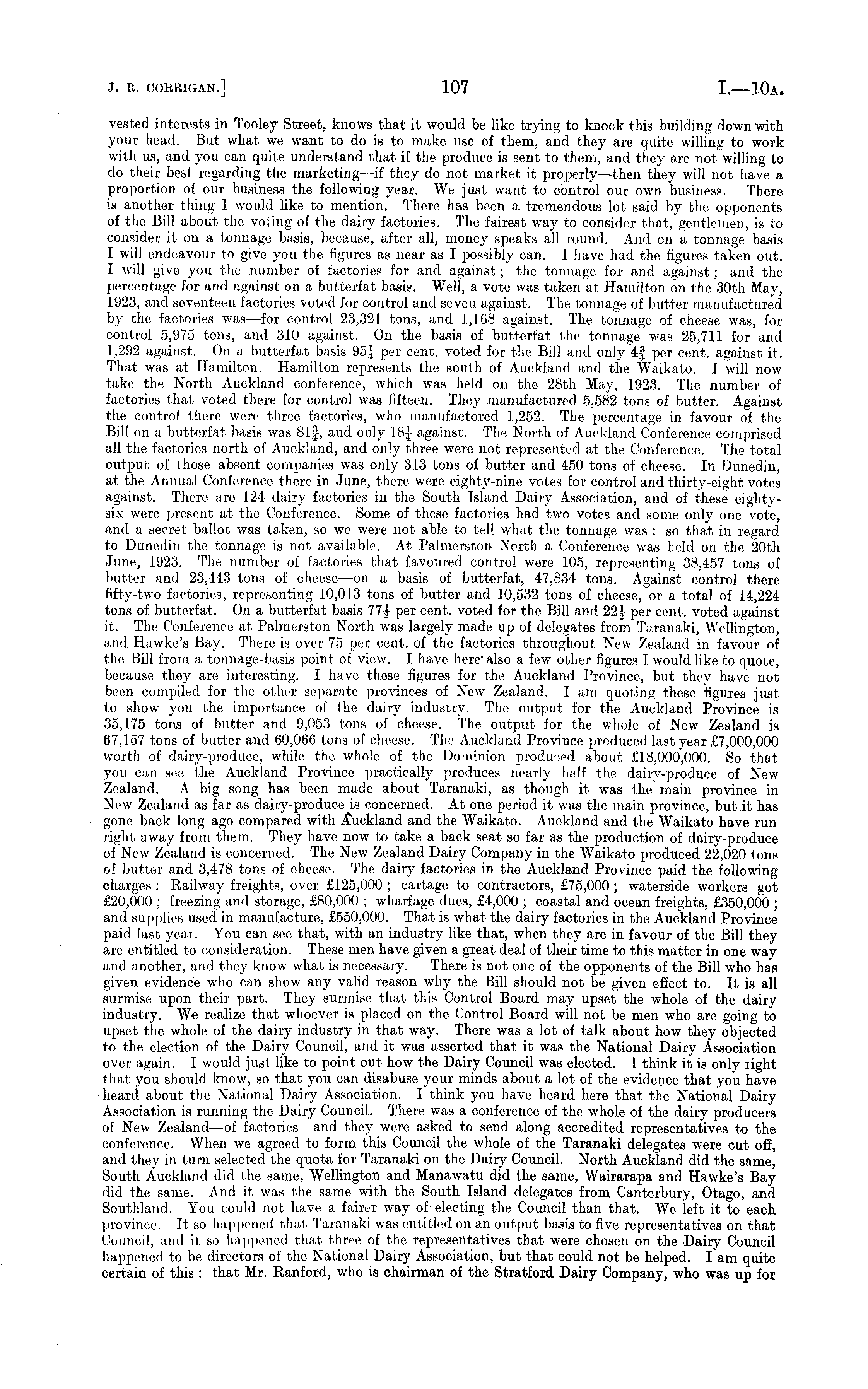 J. R. CORRIGAN.]   107   I.—10A.

vested interests in Tooley Street, knows that it would be like trying to knock this building down with your head. But what we want to do is to make use of them, and they are quite willing to work with us, and you can quite understand that if the produce is sent to them, and they are not willing to do their best regarding the marketing—if they do not market it properly—then they will not have a proportion of our business the following year. We just want to control our own business. There is another thing I would like to mention. There has been a tremendous lot said by the opponents of the Bill about the voting of the dairy factories. The fairest way to consider that, gentlemen, is to consider it on a tonnage basis, because, after all, money speaks all round. And on a tonnage basis I will endeavour to give you the figures as near as I possibly can. I have had the figures taken out. I will give you the number of factories for and against; the tonnage for and against; and the percentage for and against on a butterfat basis. Well, a vote was taken at Hamilton on the 30th May, 1923, and seventeen factories voted for control and seven against. The tonnage of butter manufactured by the factories was—for control 23,321 tons, and 1,168 against. The tonnage of cheese was, for control 5,975 tons, and 310 against. On the basis of butterfat the tonnage was 25,711 for and 1,292 against. On a butterfat basis $95\frac{1}{4}$ per cent. voted for the Bill and only $4\frac{3}{4}$ per cent. against it. That was at Hamilton. Hamilton represents the south of Auckland and the Waikato. I will now take the North Auckland conference, which was held on the 28th May, 1923. The number of factories that voted there for control was fifteen. They manufactured 5,582 tons of butter. Against the control there were three factories, who manufactored 1,252. The percentage in favour of the Bill on a butterfat basis was $81\frac{3}{4}$, and only $18\frac{1}{4}$ against. The North of Auckland Conference comprised all the factories north of Auckland, and only three were not represented at the Conference. The total output of those absent companies was only 313 tons of butter and 450 tons of cheese. In Dunedin, at the Annual Conference there in June, there were eighty-nine votes for control and thirty-eight votes against. There are 124 dairy factories in the South Island Dairy Association, and of these eighty-six were present at the Conference. Some of these factories had two votes and some only one vote, and a secret ballot was taken, so we were not able to tell what the tonnage was: so that in regard to Dunedin the tonnage is not available. At Palmerston North a Conference was held on the 20th June, 1923. The number of factories that favoured control were 105, representing 38,457 tons of butter and 23,443 tons of cheese—on a basis of butterfat, 47,834 tons. Against control there fifty-two factories, representing 10,013 tons of butter and 10,532 tons of cheese, or a total of 14,224 tons of butterfat. On a butterfat basis $77\frac{1}{2}$ per cent. voted for the Bill and $22\frac{1}{2}$ per cent. voted against it. The Conference at Palmerston North was largely made up of delegates from Taranaki, Wellington, and Hawke's Bay. There is over 75 per cent. of the factories throughout New Zealand in favour of the Bill from a tonnage-basis point of view. I have here also a few other figures I would like to quote, because they are interesting. I have these figures for the Auckland Province, but they have not been compiled for the other separate provinces of New Zealand. I am quoting these figures just to show you the importance of the dairy industry. The output for the Auckland Province is 35,175 tons of butter and 9,053 tons of cheese. The output for the whole of New Zealand is 67,157 tons of butter and 60,066 tons of cheese. The Auckland Province produced last year £7,000,000 worth of dairy-produce, while the whole of the Dominion produced about £18,000,000. So that you can see the Auckland Province practically produces nearly half the dairy-produce of New Zealand. A big song has been made about Taranaki, as though it was the main province in New Zealand as far as dairy-produce is concerned. At one period it was the main province, but it has gone back long ago compared with Auckland and the Waikato. Auckland and the Waikato have run right away from them. They have now to take a back seat so far as the production of dairy-produce of New Zealand is concerned. The New Zealand Dairy Company in the Waikato produced 22,020 tons of butter and 3,478 tons of cheese. The dairy factories in the Auckland Province paid the following charges: Railway freights, over £125,000; cartage to contractors, £75,000; waterside workers got £20,000; freezing and storage, £80,000; wharfage dues, £4,000; coastal and ocean freights, £350,000; and supplies used in manufacture, £550,000. That is what the dairy factories in the Auckland Province paid last year. You can see that, with an industry like that, when they are in favour of the Bill they are entitled to consideration. These men have given a great deal of their time to this matter in one way and another, and they know what is necessary. There is not one of the opponents of the Bill who has given evidence who can show any valid reason why the Bill should not be given effect to. It is all surmise upon their part. They surmise that this Control Board may upset the whole of the dairy industry. We realize that whoever is placed on the Control Board will not be men who are going to upset the whole of the dairy industry in that way. There was a lot of talk about how they objected to the election of the Dairy Council, and it was asserted that it was the National Dairy Association over again. I would just like to point out how the Dairy Council was elected. I think it is only right that you should know, so that you can disabuse your minds about a lot of the evidence that you have heard about the National Dairy Association. I think you have heard here that the National Dairy Association is running the Dairy Council. There was a conference of the whole of the dairy producers of New Zealand—of factories—and they were asked to send along accredited representatives to the conference. When we agreed to form this Council the whole of the Taranaki delegates were cut off, and they in turn selected the quota for Taranaki on the Dairy Council. North Auckland did the same, South Auckland did the same, Wellington and Manawatu did the same, Wairarapa and Hawke's Bay did the same. And it was the same with the South Island delegates from Canterbury, Otago, and Southland. You could not have a fairer way of electing the Council than that. We left it to each province. It so happened that Taranaki was entitled on an output basis to five representatives on that Council, and it so happened that three of the representatives that were chosen on the Dairy Council happened to be directors of the National Dairy Association, but that could not be helped. I am quite certain of this: that Mr. Ranford, who is chairman of the Stratford Dairy Company, who was up for